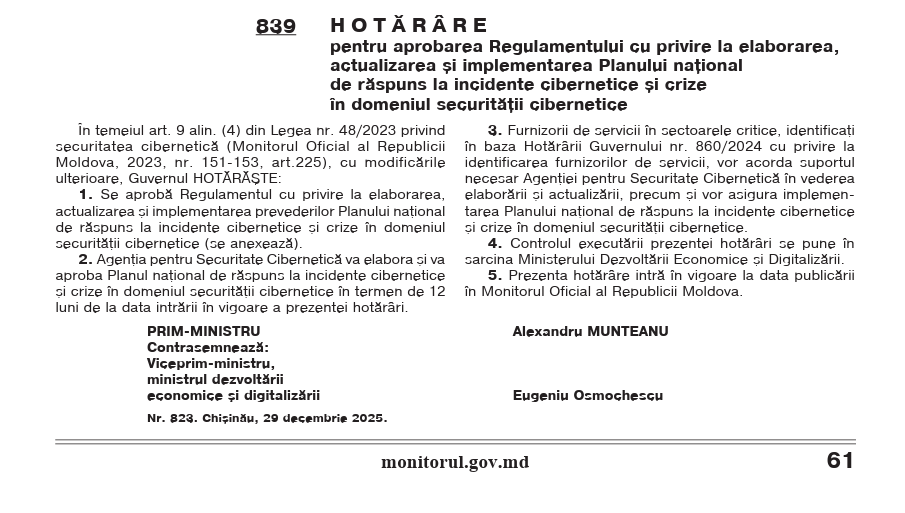 839 HOTĂRÂRE
pentru aprobarea Regulamentului cu privire la elaborarea, actualizarea și implementarea Planului național de răspuns la incidente cibernetice și crize în domeniul securității cibernetice

În temeiul art. 9 alin. (4) din Legea nr. 48/2023 privind securitatea cibernetică (Monitorul Oficial al Republicii Moldova, 2023, nr. 151-153, art.225), cu modificările ulterioare, Guvernul HOTĂRĂȘTE:

1. Se aprobă Regulamentul cu privire la elaborarea, actualizarea și implementarea prevederilor Planului național de răspuns la incidente cibernetice și crize în domeniul securității cibernetice (se anexează).

2. Agenția pentru Securitate Cibernetică va elabora și va aproba Planul național de răspuns la incidente cibernetice și crize în domeniul securității cibernetice în termen de 12 luni de la data intrării în vigoare a prezentei hotărâri.

3. Furnizorii de servicii în sectoarele critice, identificați în baza Hotărârii Guvernului nr. 860/2024 cu privire la identificarea furnizorilor de servicii, vor acorda suportul necesar Agenției pentru Securitate Cibernetică în vederea elaborării și actualizării, precum și vor asigura implementarea Planului național de răspuns la incidente cibernetice și crize în domeniul securității cibernetice.

4. Controlul executării prezentei hotărâri se pune în sarcina Ministerului Dezvoltării Economice și Digitalizării.

5. Prezenta hotărâre intră în vigoare la data publicării în Monitorul Oficial al Republicii Moldova.

PRIM-MINISTRU Alexandru MUNTEANU
Contrasemnează:
Viceprim-ministru,
ministrul dezvoltării
economice și digitalizării Eugeniu Osmochescu

Nr. 823. Chișinău, 29 decembrie 2025.

monitorul.gov.md 61